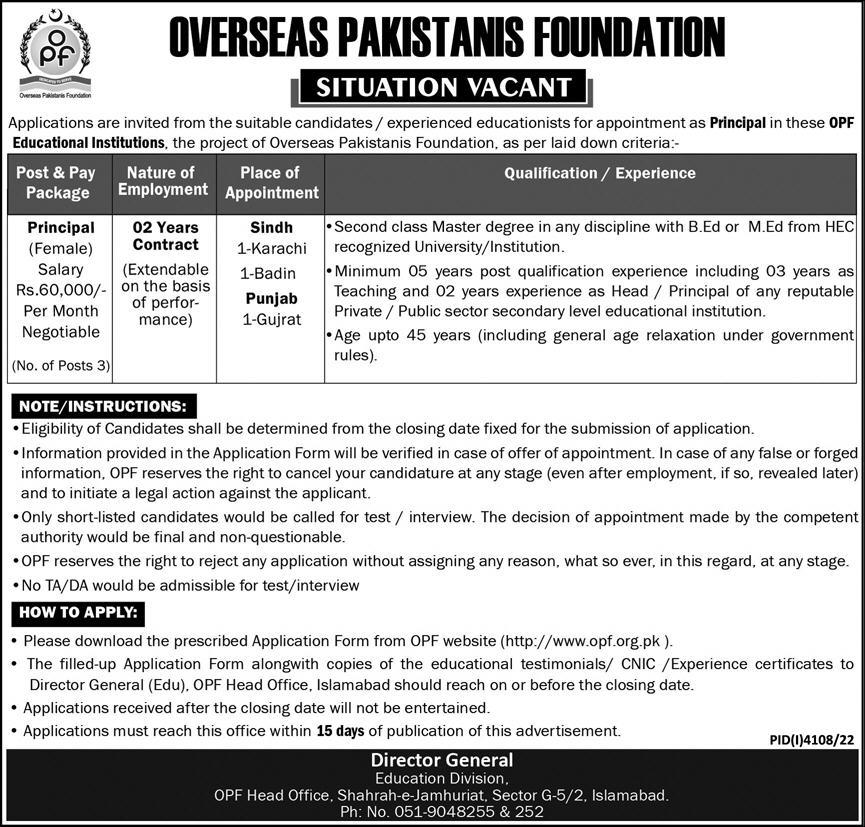 OPF
Overseas Pakistanis Foundation

OVERSEAS PAKISTANIS FOUNDATION

SITUATION VACANT

Applications are invited from the suitable candidates / experienced educationists for appointment as Principal in these OPF Educational Institutions, the project of Overseas Pakistanis Foundation, as per laid down criteria:-

| Post & Pay Package | Nature of Employment | Place of Appointment | Qualification / Experience |
|---|---|---|---|
| Principal (Female) Salary Rs.60,000/- Per Month Negotiable (No. of Posts 3) | 02 Years Contract (Extendable on the basis of performance) | Sindh 1-Karachi 1-Badin Punjab 1-Gujrat | • Second class Master degree in any discipline with B.Ed or M.Ed from HEC recognized University/Institution. • Minimum 05 years post qualification experience including 03 years as Teaching and 02 years experience as Head / Principal of any reputable Private / Public sector secondary level educational institution. • Age upto 45 years (including general age relaxation under government rules). |

NOTE/INSTRUCTIONS:
• Eligibility of Candidates shall be determined from the closing date fixed for the submission of application.
• Information provided in the Application Form will be verified in case of offer of appointment. In case of any false or forged information, OPF reserves the right to cancel your candidature at any stage (even after employment, if so, revealed later) and to initiate a legal action against the applicant.
• Only short-listed candidates would be called for test / interview. The decision of appointment made by the competent authority would be final and non-questionable.
• OPF reserves the right to reject any application without assigning any reason, what so ever, in this regard, at any stage.
• No TA/DA would be admissible for test/interview

HOW TO APPLY:
• Please download the prescribed Application Form from OPF website (http://www.opf.org.pk ).
• The filled-up Application Form alongwith copies of the educational testimonials/ CNIC /Experience certificates to Director General (Edu), OPF Head Office, Islamabad should reach on or before the closing date.
• Applications received after the closing date will not be entertained.
• Applications must reach this office within 15 days of publication of this advertisement.

PID(I)4108/22

Director General
Education Division,
OPF Head Office, Shahrah-e-Jamhuriat, Sector G-5/2, Islamabad.
Ph: No. 051-9048255 & 252